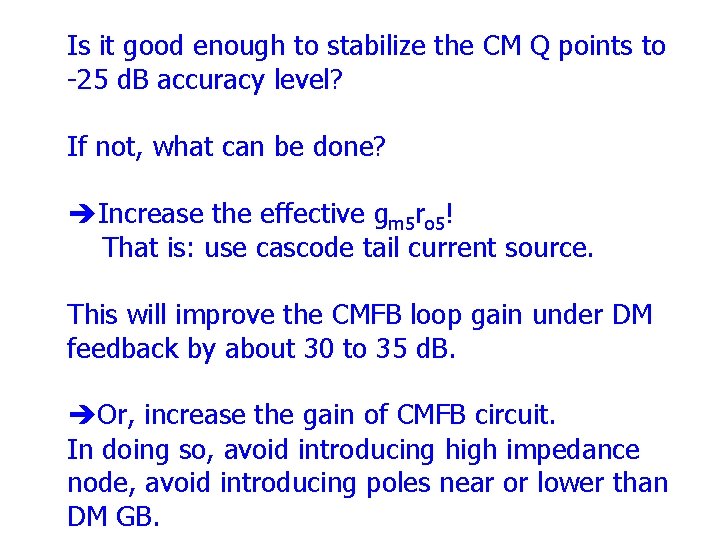 Is it good enough to stabilize the CM Q points to -25 dB accuracy level?

If not, what can be done?

➔Increase the effective $g_{m5}r_{o5}$!
That is: use cascode tail current source.

This will improve the CMFB loop gain under DM feedback by about 30 to 35 dB.

➔Or, increase the gain of CMFB circuit.
In doing so, avoid introducing high impedance node, avoid introducing poles near or lower than DM GB.